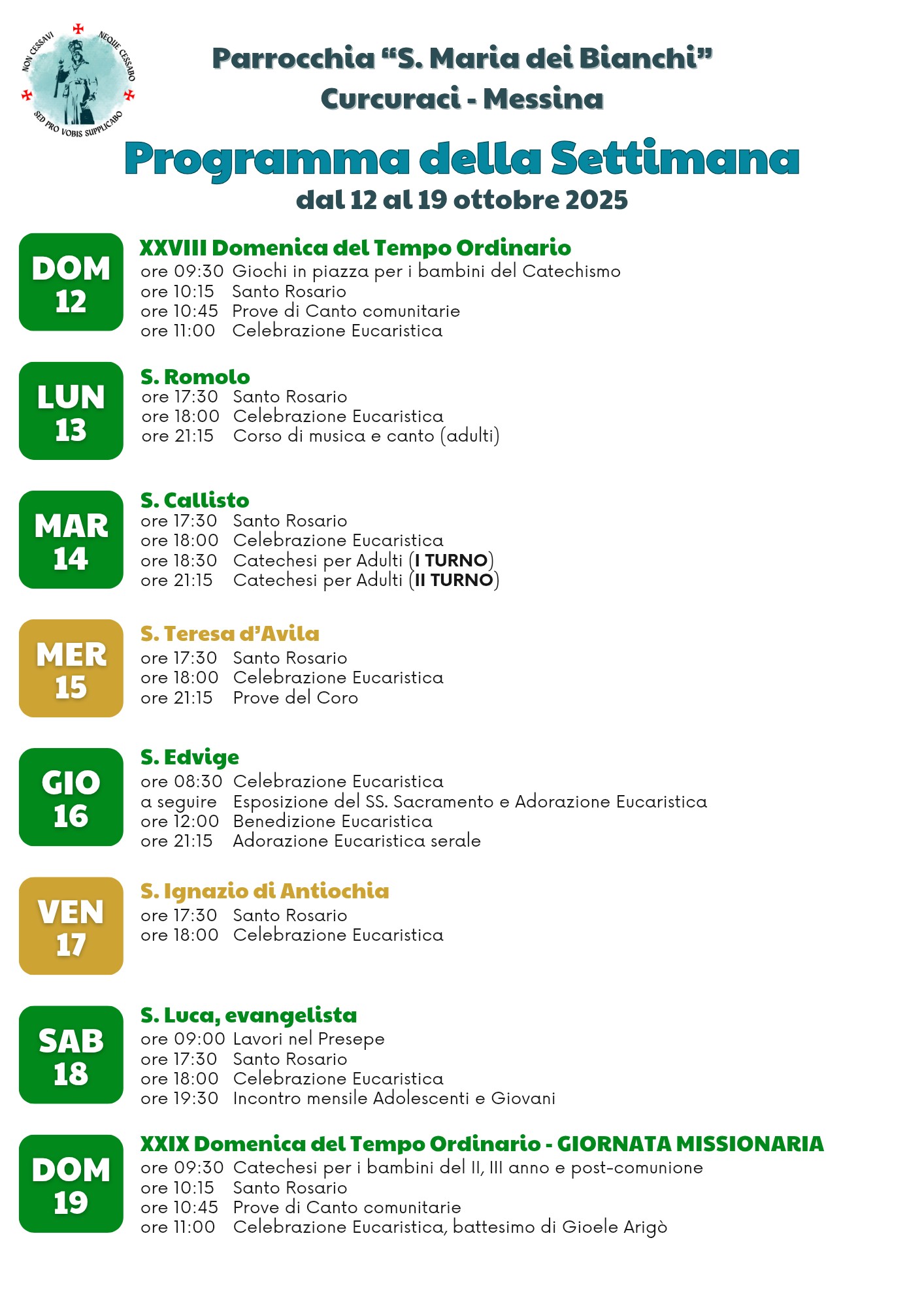 NON CESSAVI NEQUE CESSABO SED PRO VOBIS SUPPLICABO

Parrocchia “S. Maria dei Bianchi”
Curcuraci - Messina

Programma della Settimana
dal 12 al 19 ottobre 2025

DOM 12
XXVIII Domenica del Tempo Ordinario
ore 09:30 Giochi in piazza per i bambini del Catechismo
ore 10:15 Santo Rosario
ore 10:45 Prove di Canto comunitarie
ore 11:00 Celebrazione Eucaristica

LUN 13
S. Romolo
ore 17:30 Santo Rosario
ore 18:00 Celebrazione Eucaristica
ore 21:15 Corso di musica e canto (adulti)

MAR 14
S. Callisto
ore 17:30 Santo Rosario
ore 18:00 Celebrazione Eucaristica
ore 18:30 Catechesi per Adulti (I TURNO)
ore 21:15 Catechesi per Adulti (II TURNO)

MER 15
S. Teresa d’Avila
ore 17:30 Santo Rosario
ore 18:00 Celebrazione Eucaristica
ore 21:15 Prove del Coro

GIO 16
S. Edvige
ore 08:30 Celebrazione Eucaristica
a seguire Esposizione del SS. Sacramento e Adorazione Eucaristica
ore 12:00 Benedizione Eucaristica
ore 21:15 Adorazione Eucaristica serale

VEN 17
S. Ignazio di Antiochia
ore 17:30 Santo Rosario
ore 18:00 Celebrazione Eucaristica

SAB 18
S. Luca, evangelista
ore 09:00 Lavori nel Presepe
ore 17:30 Santo Rosario
ore 18:00 Celebrazione Eucaristica
ore 19:30 Incontro mensile Adolescenti e Giovani

DOM 19
XXIX Domenica del Tempo Ordinario - GIORNATA MISSIONARIA
ore 09:30 Catechesi per i bambini del II, III anno e post-comunione
ore 10:15 Santo Rosario
ore 10:45 Prove di Canto comunitarie
ore 11:00 Celebrazione Eucaristica, battesimo di Gioele Arigò